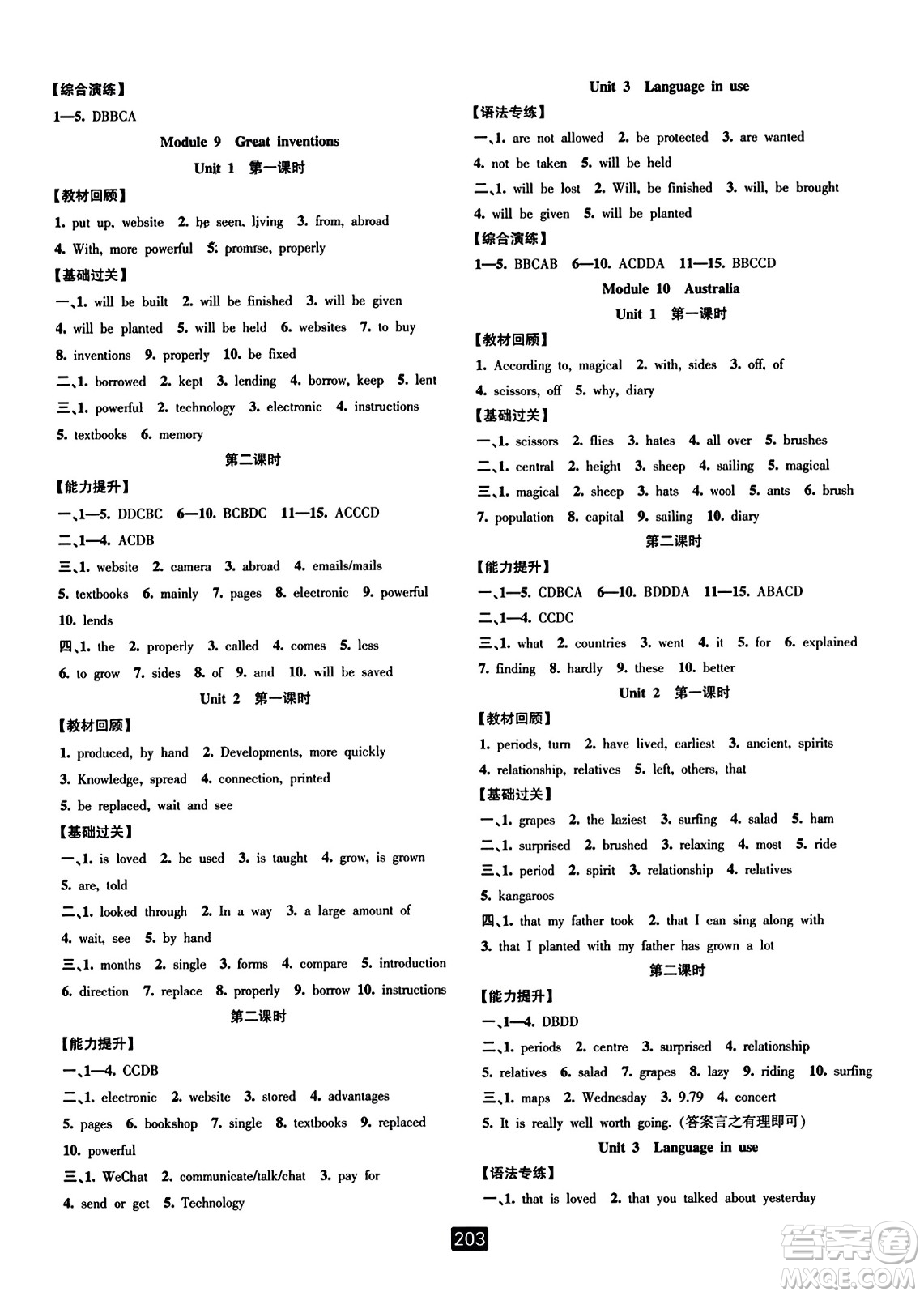 【综合演练】

1—5. DBBCA

Module 9 Great inventions

Unit 1 第一课时

【教材回顾】

1. put up, website 2. be seen, living 3. from, abroad 4. With, more powerful 5. promise, properly

【基础过关】

一、1. will be built 2. will be finished 3. will be given 4. will be planted 5. will be held 6. websites 7. to buy 8. inventions 9. properly 10. be fixed

二、1. borrowed 2. kept 3. lending 4. borrow, keep 5. lent

三、1. powerful 2. technology 3. electronic 4. instructions 5. textbooks 6. memory

第二课时

【能力提升】

一、1—5. DDCBC 6—10. BCBDC 11—15. ACCCD

二、1—4. ACDB

三、1. website 2. camera 3. abroad 4. emails/mails 5. textbooks 6. mainly 7. pages 8. electronic 9. powerful 10. lends

四、1. the 2. properly 3. called 4. comes 5. less 6. to grow 7. sides 8. of 9. and 10. will be saved

Unit 2 第一课时

【教材回顾】

1. produced, by hand 2. Developments, more quickly 3. Knowledge, spread 4. connection, printed 5. be replaced, wait and see

【基础过关】

一、1. is loved 2. be used 3. is taught 4. grow, is grown 5. are, told

二、1. looked through 2. In a way 3. a large amount of 4. wait, see 5. by hand

三、1. months 2. single 3. forms 4. compare 5. introduction 6. direction 7. replace 8. properly 9. borrow 10. instructions

第二课时

【能力提升】

一、1—4. CCDB

二、1. electronic 2. website 3. stored 4. advantages 5. pages 6. bookshop 7. single 8. textbooks 9. replaced 10. powerful

三、1. WeChat 2. communicate/talk/chat 3. pay for 4. send or get 5. Technology

Unit 3 Language in use

【语法专练】

一、1. are not allowed 2. be protected 3. are wanted 4. not be taken 5. will be held

二、1. will be lost 2. Will, be finished 3. will, be brought 4. will be given 5. will be planted

【综合演练】

1—5. BBCAB 6—10. ACDDA 11—15. BBCCD

Module 10 Australia

Unit 1 第一课时

【教材回顾】

1. According to, magical 2. with, sides 3. off, of 4. scissors, off 5. why, diary

【基础过关】

一、1. scissors 2. flies 3. hates 4. all over 5. brushes

二、1. central 2. height 3. sheep 4. sailing 5. magical

三、1. magical 2. sheep 3. hats 4. wool 5. ants 6. brush 7. population 8. capital 9. sailing 10. diary

第二课时

【能力提升】

一、1—5. CDBCA 6—10. BDDDA 11—15. ABACD

二、1—4. CCDC

三、1. what 2. countries 3. went 4. it 5. for 6. explained 7. finding 8. hardly 9. these 10. better

Unit 2 第一课时

【教材回顾】

1. periods, turn 2. have lived, earliest 3. ancient, spirits 4. relationship, relatives 5. left, others, that

【基础过关】

一、1. grapes 2. the laziest 3. surfing 4. salad 5. ham

二、1. surprised 2. brushed 3. relaxing 4. most 5. ride

三、1. period 2. spirit 3. relationship 4. relatives 5. kangaroos

四、1. that my father took 2. that I can sing along with 3. that I planted with my father has grown a lot

第二课时

【能力提升】

一、1—4. DBDD

二、1. periods 2. centre 3. surprised 4. relationship 5. relatives 6. salad 7. grapes 8. lazy 9. riding 10. surfing

三、1. maps 2. Wednesday 3. 9.79 4. concert 5. It is really well worth going. (答案言之有理即可)

Unit 3 Language in use

【语法专练】

一、1. that is loved 2. that you talked about yesterday

203

答案圈 MXQE.COM